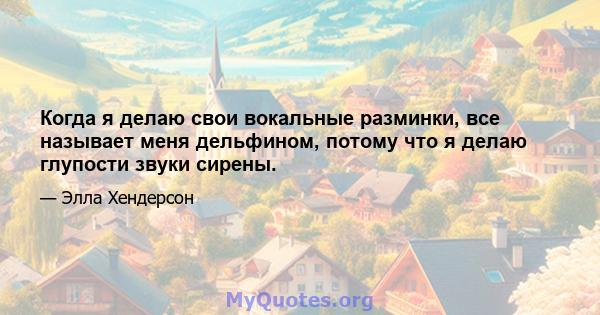 Когда я делаю свои вокальные разминки, все называет меня дельфином, потому что я делаю глупости звуки сирены.

— Элла Хендерсон

MyQuotes.org